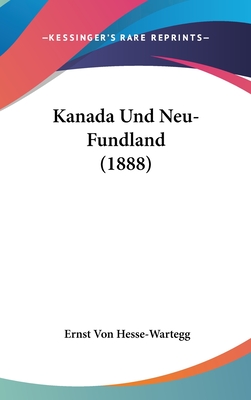 —KESSINGER'S RARE REPRINTS—

Kanada Und Neu-Fundland (1888)

Ernst Von Hesse-Wartegg